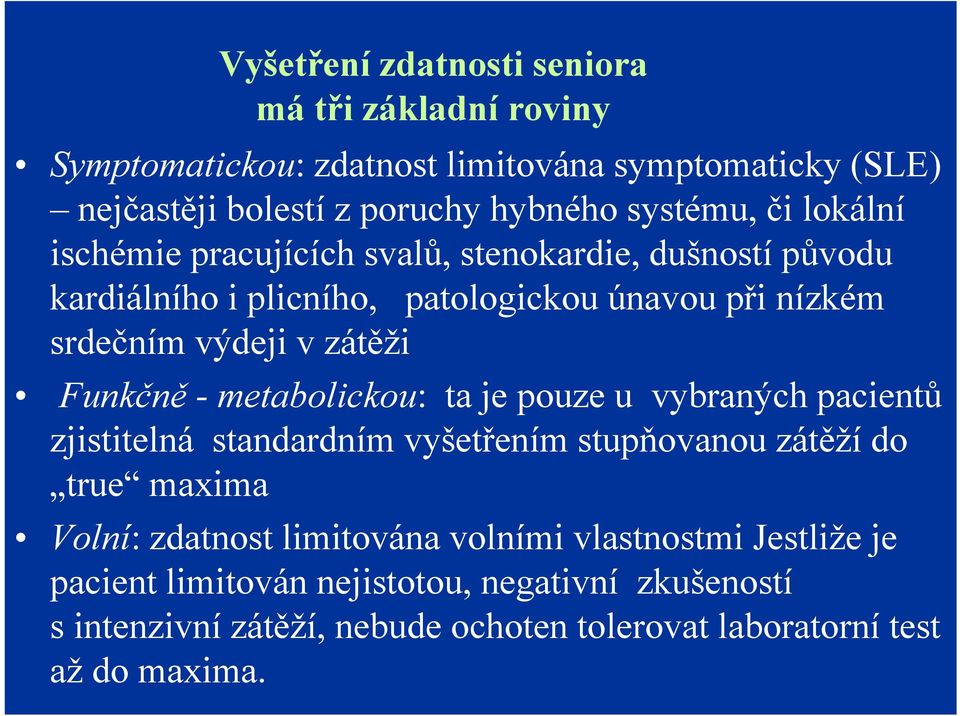 Vyšetření zdatnosti seniora
má tři základní roviny

• Symptomatickou: zdatnost limitována symptomaticky (SLE) – nejčastěji bolestí z poruchy hybného systému, či lokální ischémie pracujících svalů, stenokardie, dušností původu kardiálního i plicního, patologickou únavou při nízkém srdečním výdeji v zátěži

• Funkčně - metabolickou: ta je pouze u vybraných pacientů zjistitelná standardním vyšetřením stupňovanou zátěží do „true“ maxima

• Volní: zdatnost limitována volními vlastnostmi Jestliže je pacient limitován nejistotou, negativní zkušeností s intenzivní zátěží, nebude ochoten tolerovat laboratorní test až do maxima.